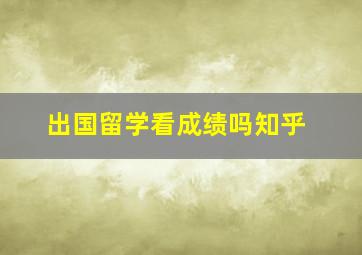 出国留学看成绩吗知乎